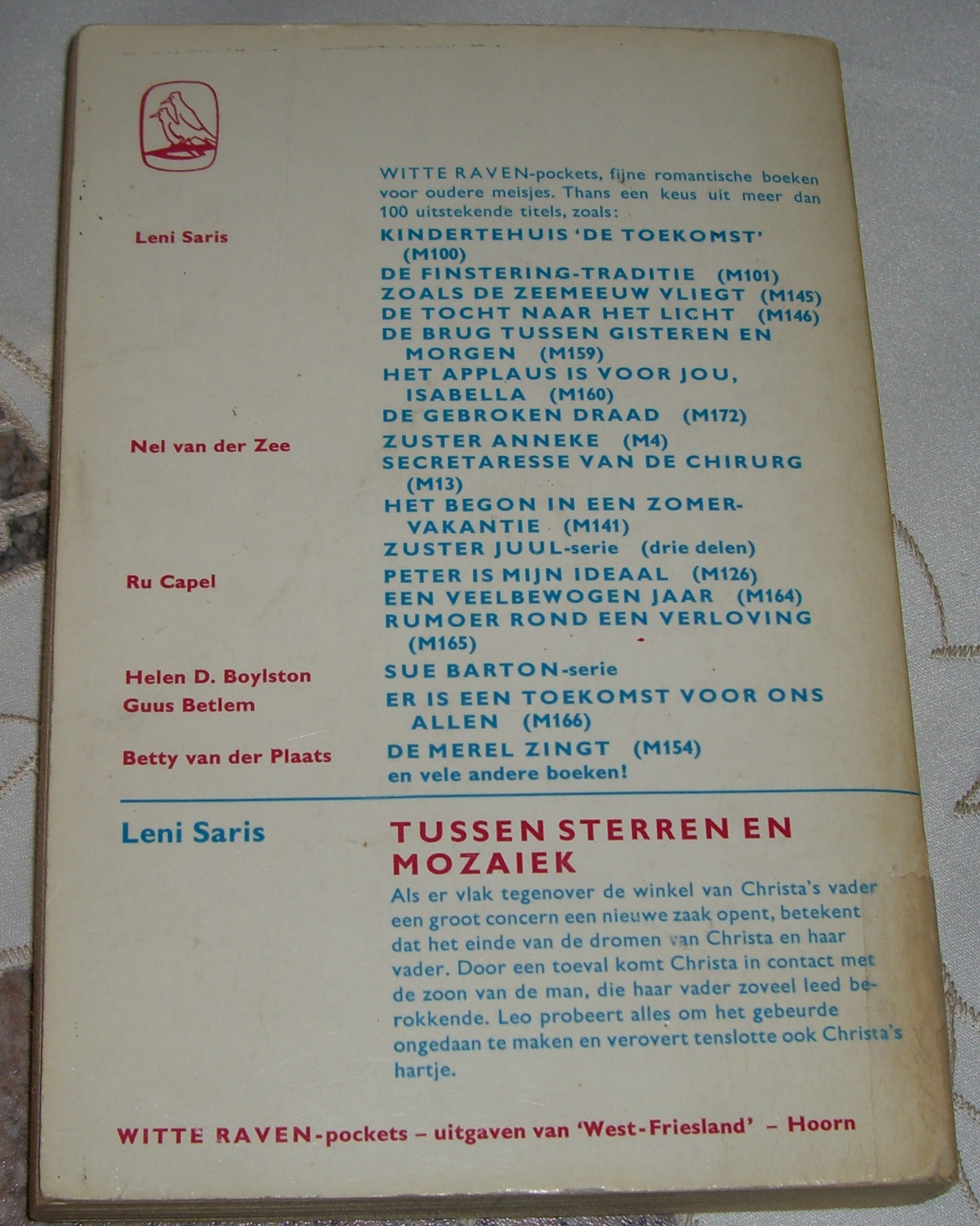 WITTE RAVEN-pockets, fijne romantische boeken voor oudere meisjes. Thans een keus uit meer dan 100 uitstekende titels, zoals:

Leni Saris

KINDERTEHUIS 'DE TOEKOMST' (M100)
DE FINSTERING-TRADITIE (M101)
ZOALS DE ZEEMEEUW VLIEGT (M145)
DE TOCHT NAAR HET LICHT (M146)
DE BRUG TUSSEN GISTEREN EN MORGEN (M159)
HET APPLAUS IS VOOR JOU, ISABELLA (M160)
DE GEBROKEN DRAAD (M172)

Nel van der Zee

ZUSTER ANNEKE (M4)
SECRETARESSE VAN DE CHIRURG (M13)
HET BEGON IN EEN ZOMERVAKANTIE (M141)
ZUSTER JUUL-serie (drie delen)

Ru Capel

PETER IS MIJN IDEAAL (M126)
EEN VEELBEWOGEN JAAR (M164)
RUMOER ROND EEN VERLOVING (M165)

Helen D. Boylston

SUE BARTON-serie

Guus Betlem

ER IS EEN TOEKOMST VOOR ONS ALLEN (M166)

Betty van der Plaats

DE MEREL ZINGT (M154)
en vele andere boeken!

Leni Saris

TUSSEN STERREN EN MOZAIEK

Als er vlak tegenover de winkel van Christa's vader een groot concern een nieuwe zaak opent, betekent dat het einde van de dromen van Christa en haar vader. Door een toeval komt Christa in contact met de zoon van de man, die haar vader zoveel leed berokkende. Leo probeert alles om het gebeurde ongedaan te maken en verovert tenslotte ook Christa's hartje.

WITTE RAVEN-pockets – uitgaven van 'West-Friesland' – Hoorn